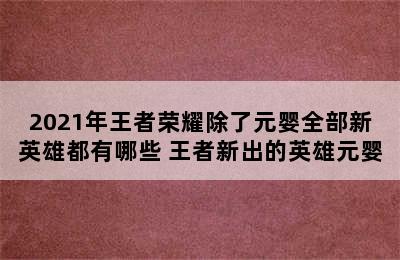 2021年王者荣耀除了元婴全部新英雄都有哪些 王者新出的英雄元婴